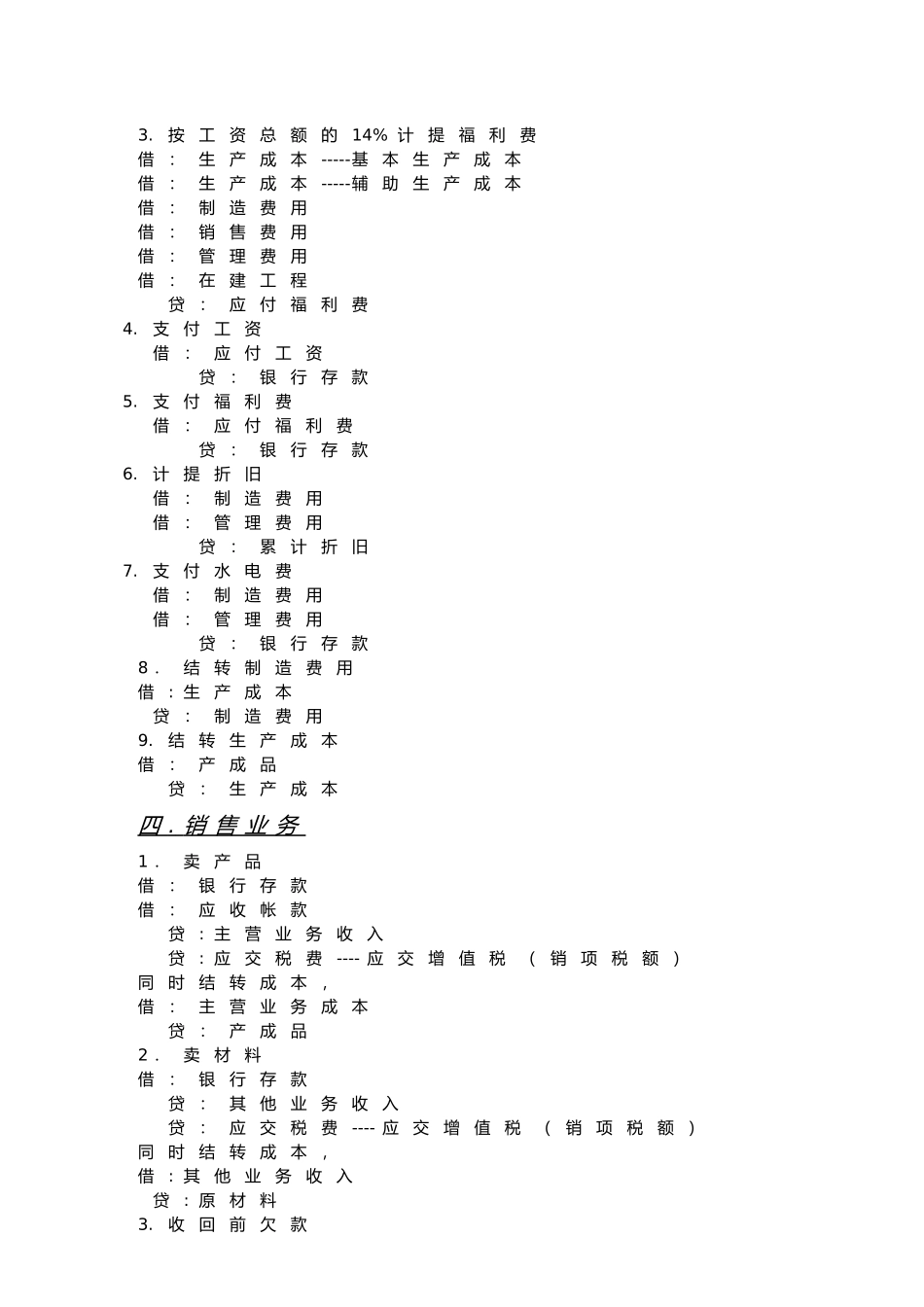 3.按工资总额的14%计提福利费
借：生产成本-----基本生产成本
借：生产成本-----辅助生产成本
借：制造费用
借：销售费用
借：管理费用
借：在建工程
贷：应付福利费
4.支付工资
借：应付工资
贷：银行存款
5.支付福利费
借：应付福利费
贷：银行存款
6.计提折旧
借：制造费用
借：管理费用
贷：累计折旧
7.支付水电费
借：制造费用
借：管理费用
贷：银行存款
8.结转制造费用
借：生产成本
贷：制造费用
9.结转生产成本
借：产成品
贷：生产成本

四.销售业务

1.卖产品
借：银行存款
借：应收帐款
贷：主营业务收入
贷：应交税费----应交增值税（销项税额）
同时结转成本，
借：主营业务成本
贷：产成品
2.卖材料
借：银行存款
贷：其他业务收入
贷：应交税费----应交增值税（销项税额）
同时结转成本，
借：其他业务收入
贷：原材料
3.收回前欠款